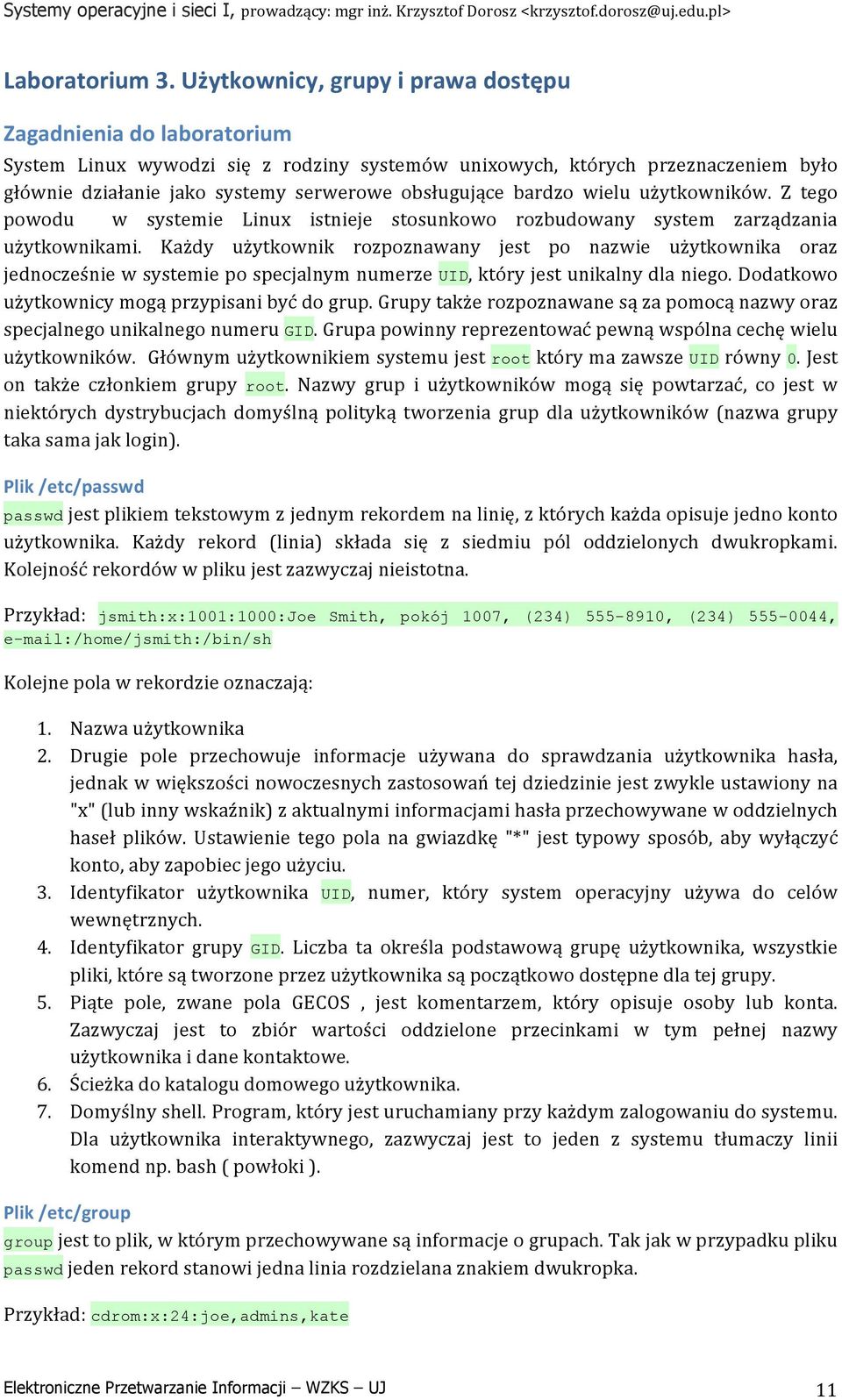 Systemy operacyjne i sieci I, prowadzący: mgr inż. Krzysztof Dorosz <krzysztof.dorosz@uj.edu.pl>

Laboratorium 3. Użytkownicy, grupy i prawa dostępu

Zagadnienia do laboratorium

System Linux wywodzi się z rodziny systemów unixowych, których przeznaczeniem było głównie działanie jako systemy serwerowe obsługujące bardzo wielu użytkowników. Z tego powodu w systemie Linux istnieje stosunkowo rozbudowany system zarządzania użytkownikami. Każdy użytkownik rozpoznawany jest po nazwie użytkownika oraz jednocześnie w systemie po specjalnym numerze UID, który jest unikalny dla niego. Dodatkowo użytkownicy mogą przypisani być do grup. Grupy także rozpoznawane są za pomocą nazwy oraz specjalnego unikalnego numeru GID. Grupa powinny reprezentować pewną wspólna cechę wielu użytkowników. Głównym użytkownikiem systemu jest root który ma zawsze UID równy 0. Jest on także członkiem grupy root. Nazwy grup i użytkowników mogą się powtarzać, co jest w niektórych dystrybucjach domyślną polityką tworzenia grup dla użytkowników (nazwa grupy taka sama jak login).

Plik /etc/passwd

passwd jest plikiem tekstowym z jednym rekordem na linię, z których każda opisuje jedno konto użytkownika. Każdy rekord (linia) składa się z siedmiu pól oddzielonych dwukropkami. Kolejność rekordów w pliku jest zazwyczaj nieistotna.

Przykład: jsmith:x:1001:1000:Joe Smith, pokój 1007, (234) 555-8910, (234) 555-0044, e-mail:/home/jsmith:/bin/sh

Kolejne pola w rekordzie oznaczają:

1. Nazwa użytkownika
2. Drugie pole przechowuje informacje używana do sprawdzania użytkownika hasła, jednak w większości nowoczesnych zastosowań tej dziedzinie jest zwykle ustawiony na "x" (lub inny wskaźnik) z aktualnymi informacjami hasła przechowywane w oddzielnych haseł plików. Ustawienie tego pola na gwiazdkę "*" jest typowy sposób, aby wyłączyć konto, aby zapobiec jego użyciu.
3. Identyfikator użytkownika UID, numer, który system operacyjny używa do celów wewnętrznych.
4. Identyfikator grupy GID. Liczba ta określa podstawową grupę użytkownika, wszystkie pliki, które są tworzone przez użytkownika są początkowo dostępne dla tej grupy.
5. Piąte pole, zwane pola GECOS , jest komentarzem, który opisuje osoby lub konta. Zazwyczaj jest to zbiór wartości oddzielone przecinkami w tym pełnej nazwy użytkownika i dane kontaktowe.
6. Ścieżka do katalogu domowego użytkownika.
7. Domyślny shell. Program, który jest uruchamiany przy każdym zalogowaniu do systemu. Dla użytkownika interaktywnego, zazwyczaj jest to jeden z systemu tłumaczy linii komend np. bash ( powłoki ).

Plik /etc/group

group jest to plik, w którym przechowywane są informacje o grupach. Tak jak w przypadku pliku passwd jeden rekord stanowi jedna linia rozdzielana znakiem dwukropka.

Przykład: cdrom:x:24:joe,admins,kate

Elektroniczne Przetwarzanie Informacji – WZKS – UJ 11